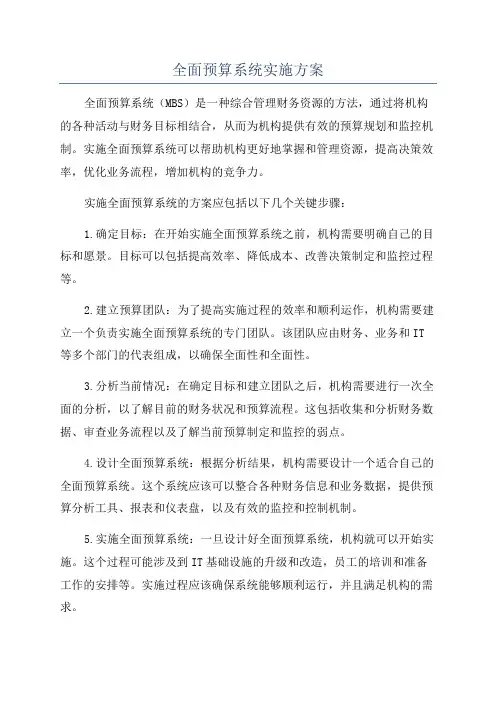 全面预算系统实施方案

全面预算系统（MBS）是一种综合管理财务资源的方法，通过将机构的各种活动与财务目标相结合，从而为机构提供有效的预算规划和监控机制。实施全面预算系统可以帮助机构更好地掌握和管理资源，提高决策效率，优化业务流程，增加机构的竞争力。

实施全面预算系统的方案应包括以下几个关键步骤：

1.确定目标：在开始实施全面预算系统之前，机构需要明确自己的目标和愿景。目标可以包括提高效率、降低成本、改善决策制定和监控过程等。

2.建立预算团队：为了提高实施过程的效率和顺利运作，机构需要建立一个负责实施全面预算系统的专门团队。该团队应由财务、业务和IT等多个部门的代表组成，以确保全面性和全面性。

3.分析当前情况：在确定目标和建立团队之后，机构需要进行一次全面的分析，以了解目前的财务状况和预算流程。这包括收集和分析财务数据、审查业务流程以及了解当前预算制定和监控的弱点。

4.设计全面预算系统：根据分析结果，机构需要设计一个适合自己的全面预算系统。这个系统应该可以整合各种财务信息和业务数据，提供预算分析工具、报表和仪表盘，以及有效的监控和控制机制。

5.实施全面预算系统：一旦设计好全面预算系统，机构就可以开始实施。这个过程可能涉及到IT基础设施的升级和改造，员工的培训和准备工作的安排等。实施过程应该确保系统能够顺利运行，并且满足机构的需求。